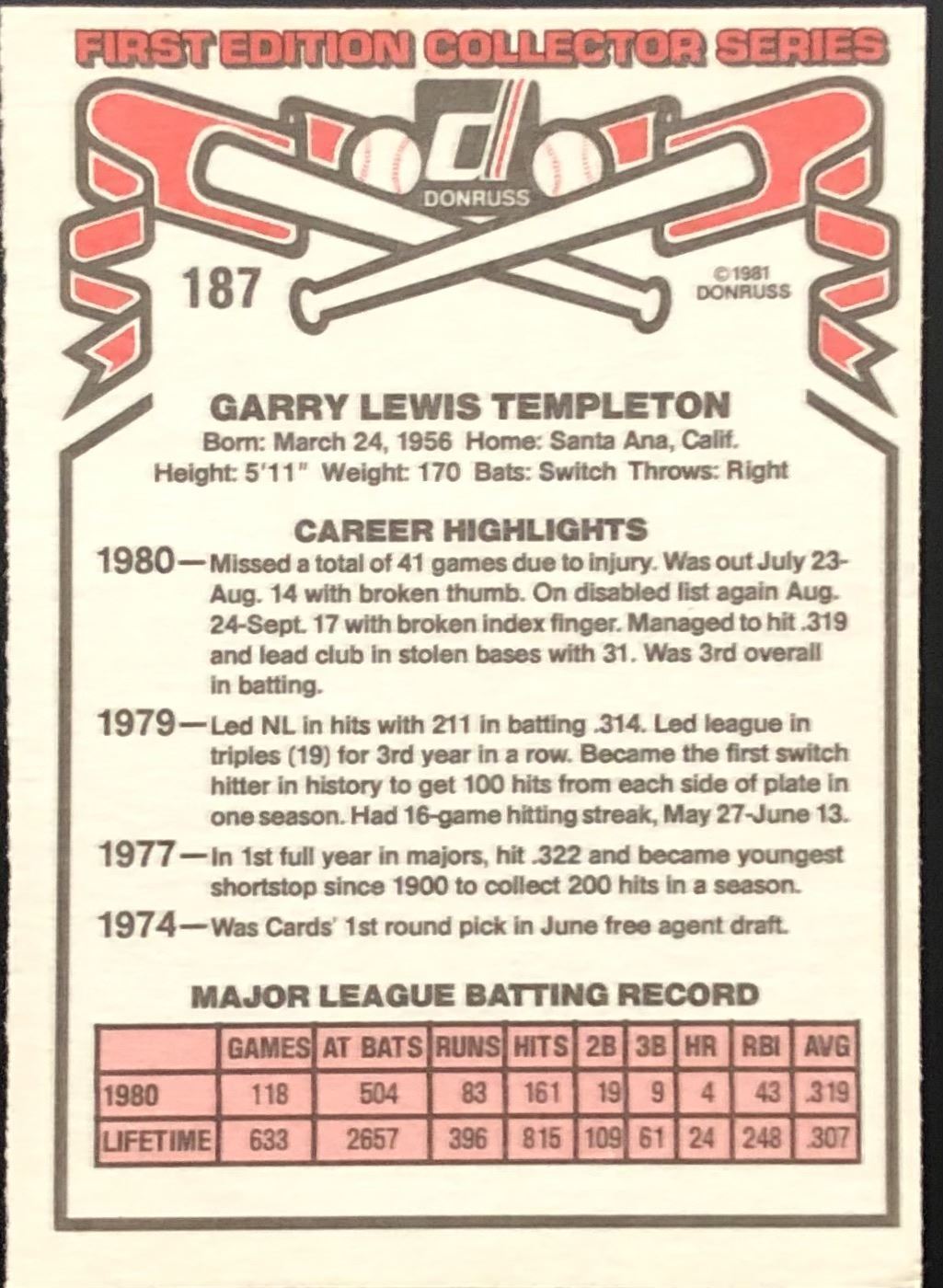 FIRST EDITION COLLECTOR SERIES

DONRUSS

187

©1981 DONRUSS

GARRY LEWIS TEMPLETON

Born: March 24, 1956 Home: Santa Ana, Calif.
Height: 5'11" Weight: 170 Bats: Switch Throws: Right

CAREER HIGHLIGHTS

1980—Missed a total of 41 games due to injury. Was out July 23-Aug. 14 with broken thumb. On disabled list again Aug. 24-Sept. 17 with broken index finger. Managed to hit .319 and lead club in stolen bases with 31. Was 3rd overall in batting.

1979—Led NL in hits with 211 in batting .314. Led league in triples (19) for 3rd year in a row. Became the first switch hitter in history to get 100 hits from each side of plate in one season. Had 16-game hitting streak, May 27-June 13.

1977—In 1st full year in majors, hit .322 and became youngest shortstop since 1900 to collect 200 hits in a season.

1974—Was Cards' 1st round pick in June free agent draft.

MAJOR LEAGUE BATTING RECORD

| | GAMES | AT BATS | RUNS | HITS | 2B | 3B | HR | RBI | AVG |
|---|---|---|---|---|---|---|---|---|---|
| 1980 | 118 | 504 | 83 | 161 | 19 | 9 | 4 | 43 | .319 |
| LIFETIME | 633 | 2657 | 396 | 815 | 109 | 61 | 24 | 248 | .307 |